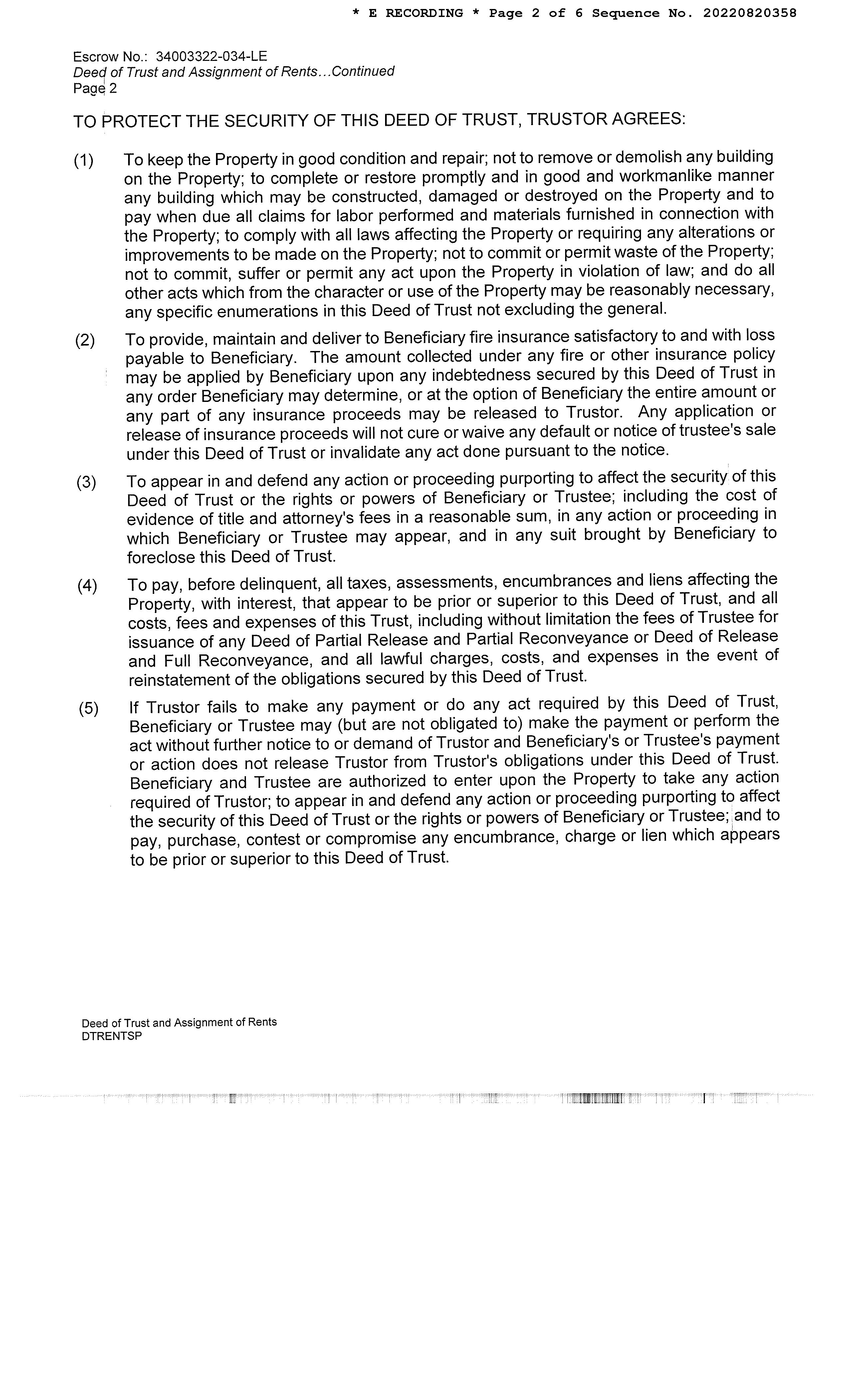 * E RECORDING * Page 2 of 6 Sequence No. 20220820358

Escrow No.: 34003322-034-LE
Deed of Trust and Assignment of Rents...Continued
Page 2

TO PROTECT THE SECURITY OF THIS DEED OF TRUST, TRUSTOR AGREES:

(1) To keep the Property in good condition and repair; not to remove or demolish any building on the Property; to complete or restore promptly and in good and workmanlike manner any building which may be constructed, damaged or destroyed on the Property and to pay when due all claims for labor performed and materials furnished in connection with the Property; to comply with all laws affecting the Property or requiring any alterations or improvements to be made on the Property; not to commit or permit waste of the Property; not to commit, suffer or permit any act upon the Property in violation of law; and do all other acts which from the character or use of the Property may be reasonably necessary, any specific enumerations in this Deed of Trust not excluding the general.

(2) To provide, maintain and deliver to Beneficiary fire insurance satisfactory to and with loss payable to Beneficiary. The amount collected under any fire or other insurance policy may be applied by Beneficiary upon any indebtedness secured by this Deed of Trust in any order Beneficiary may determine, or at the option of Beneficiary the entire amount or any part of any insurance proceeds may be released to Trustor. Any application or release of insurance proceeds will not cure or waive any default or notice of trustee's sale under this Deed of Trust or invalidate any act done pursuant to the notice.

(3) To appear in and defend any action or proceeding purporting to affect the security of this Deed of Trust or the rights or powers of Beneficiary or Trustee; including the cost of evidence of title and attorney's fees in a reasonable sum, in any action or proceeding in which Beneficiary or Trustee may appear, and in any suit brought by Beneficiary to foreclose this Deed of Trust.

(4) To pay, before delinquent, all taxes, assessments, encumbrances and liens affecting the Property, with interest, that appear to be prior or superior to this Deed of Trust, and all costs, fees and expenses of this Trust, including without limitation the fees of Trustee for issuance of any Deed of Partial Release and Partial Reconveyance or Deed of Release and Full Reconveyance, and all lawful charges, costs, and expenses in the event of reinstatement of the obligations secured by this Deed of Trust.

(5) If Trustor fails to make any payment or do any act required by this Deed of Trust, Beneficiary or Trustee may (but are not obligated to) make the payment or perform the act without further notice to or demand of Trustor and Beneficiary's or Trustee's payment or action does not release Trustor from Trustor's obligations under this Deed of Trust. Beneficiary and Trustee are authorized to enter upon the Property to take any action required of Trustor; to appear in and defend any action or proceeding purporting to affect the security of this Deed of Trust or the rights or powers of Beneficiary or Trustee; and to pay, purchase, contest or compromise any encumbrance, charge or lien which appears to be prior or superior to this Deed of Trust.

Deed of Trust and Assignment of Rents
DTRENTSP